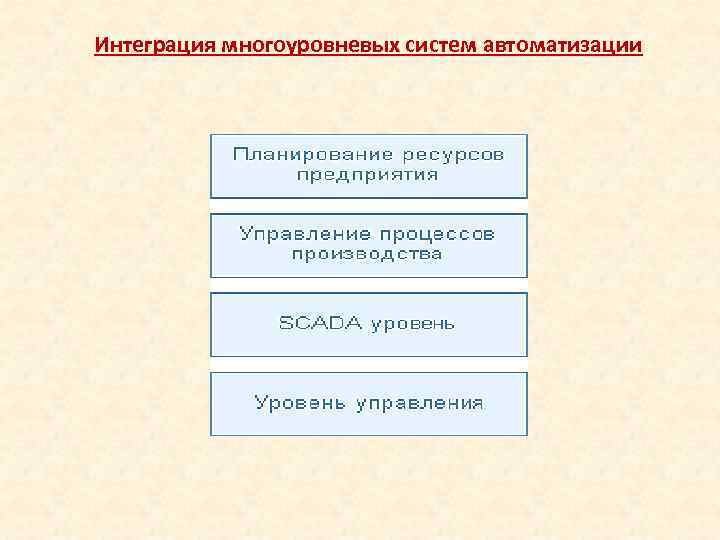 Интеграция многоуровневых систем автоматизации

Планирование ресурсов предприятия

Управление процессов производства

SCADA уровень

Уровень управления